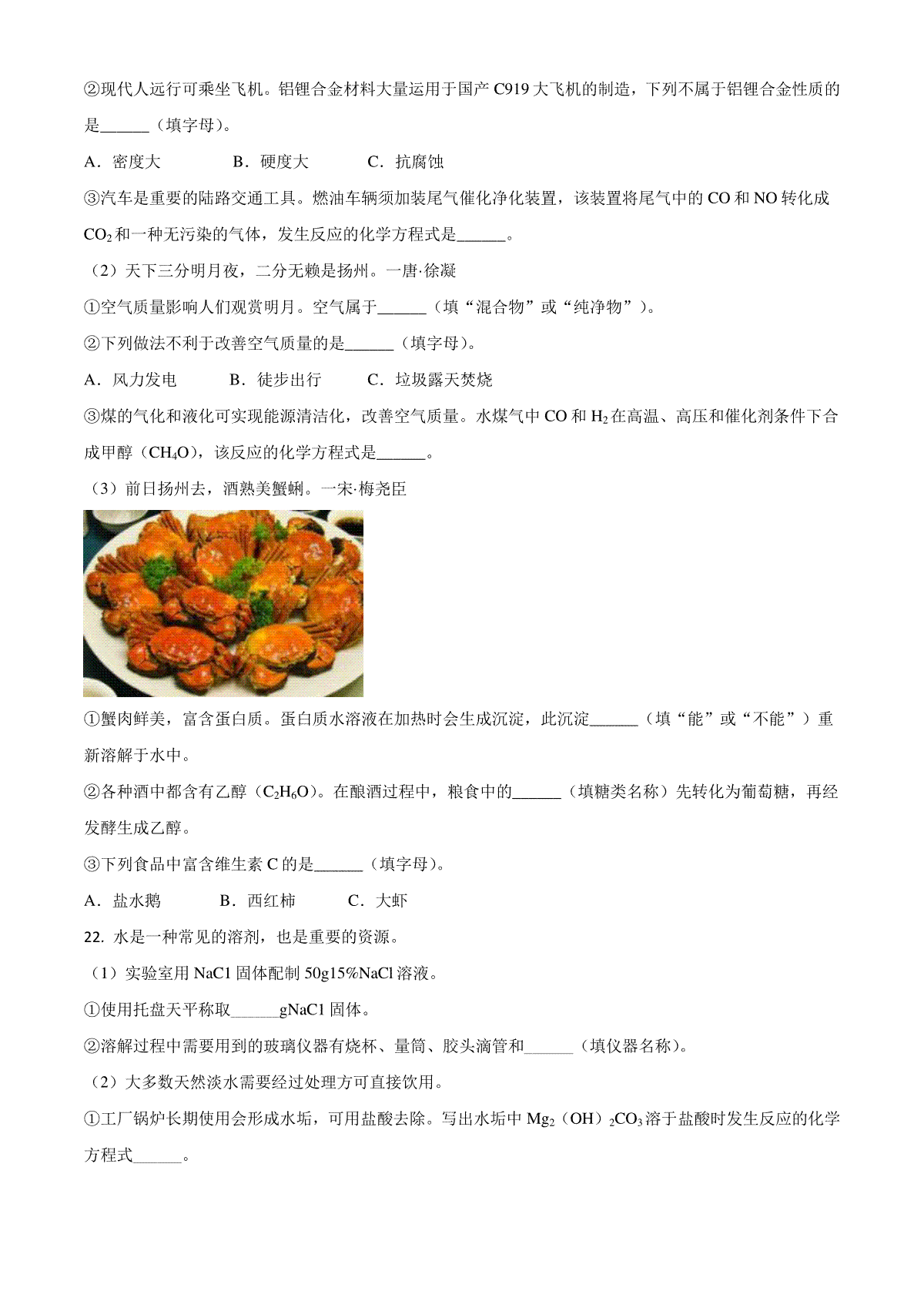 ②现代人远行可乘坐飞机。铝锂合金材料大量运用于国产 C919 大飞机的制造，下列不属于铝锂合金性质的是______（填字母）。

A．密度大　　B．硬度大　　C．抗腐蚀

③汽车是重要的陆路交通工具。燃油车辆须加装尾气催化净化装置，该装置将尾气中的 CO 和 NO 转化成 $CO_2$ 和一种无污染的气体，发生反应的化学方程式是______。

（2）天下三分明月夜，二分无赖是扬州。一唐·徐凝

①空气质量影响人们观赏明月。空气属于______（填“混合物”或“纯净物”）。

②下列做法不利于改善空气质量的是______（填字母）。

A．风力发电　　B．徒步出行　　C．垃圾露天焚烧

③煤的气化和液化可实现能源清洁化，改善空气质量。水煤气中 CO 和 $H_2$ 在高温、高压和催化剂条件下合成甲醇（$CH_4O$），该反应的化学方程式是______。

（3）前日扬州去，酒熟美蟹蜊。一宋·梅尧臣

①蟹肉鲜美，富含蛋白质。蛋白质水溶液在加热时会生成沉淀，此沉淀______（填“能”或“不能”）重新溶解于水中。

②各种酒中都含有乙醇（$C_2H_6O$）。在酿酒过程中，粮食中的______（填糖类名称）先转化为葡萄糖，再经发酵生成乙醇。

③下列食品中富含维生素 C 的是______（填字母）。

A．盐水鹅　　B．西红柿　　C．大虾

22. 水是一种常见的溶剂，也是重要的资源。

（1）实验室用 NaC1 固体配制 50g15%NaCl 溶液。

①使用托盘天平称取______gNaC1 固体。

②溶解过程中需要用到的玻璃仪器有烧杯、量筒、胶头滴管和______（填仪器名称）。

（2）大多数天然淡水需要经过处理方可直接饮用。

①工厂锅炉长期使用会形成水垢，可用盐酸去除。写出水垢中 $Mg_2（OH）_2CO_3$ 溶于盐酸时发生反应的化学方程式______。